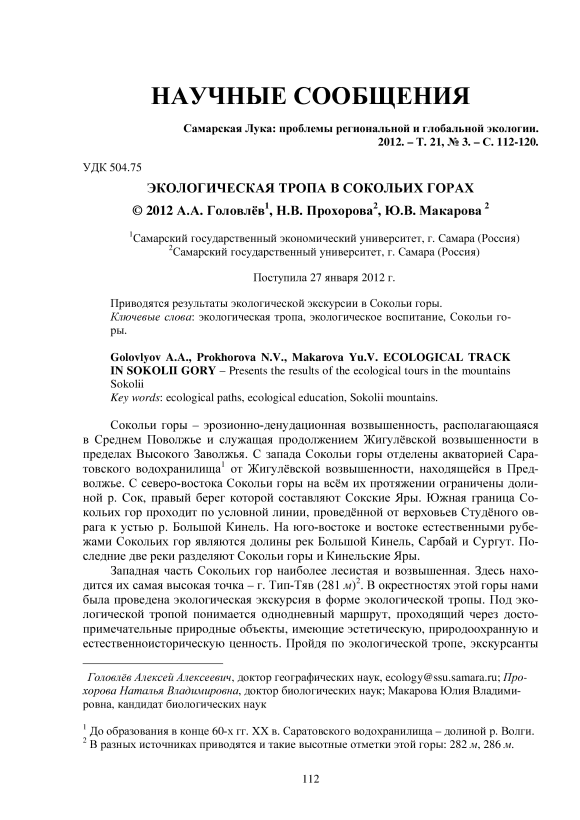 НАУЧНЫЕ СООБЩЕНИЯ

Самарская Лука: проблемы региональной и глобальной экологии. 2012. – Т. 21, № 3. – С. 112-120.

УДК 504.75

ЭКОЛОГИЧЕСКАЯ ТРОПА В СОКОЛЬИХ ГОРАХ

© 2012 А.А. Головлёв$^1$, Н.В. Прохорова$^2$, Ю.В. Макарова $^2$

$^1$Самарский государственный экономический университет, г. Самара (Россия)
$^2$Самарский государственный университет, г. Самара (Россия)

Поступила 27 января 2012 г.

Приводятся результаты экологической экскурсии в Сокольи горы.
Ключевые слова: экологическая тропа, экологическое воспитание, Сокольи горы.

Golovlyov A.A., Prokhorova N.V., Makarova Yu.V. ECOLOGICAL TRACK IN SOKOLII GORY – Presents the results of the ecological tours in the mountains Sokolii
Key words: ecological paths, ecological education, Sokolii mountains.

Сокольи горы – эрозионно-денудационная возвышенность, располагающаяся в Среднем Поволжье и служащая продолжением Жигулёвской возвышенности в пределах Высокого Заволжья. С запада Сокольи горы отделены акваторией Саратовского водохранилища$^1$ от Жигулёвской возвышенности, находящейся в Предволжье. С северо-востока Сокольи горы на всём их протяжении ограничены долиной р. Сок, правый берег которой составляют Сокские Яры. Южная граница Сокольих гор проходит по условной линии, проведённой от верховьев Студёного оврага к устью р. Большой Кинель. На юго-востоке и востоке естественными рубежами Сокольих гор являются долины рек Большой Кинель, Сарбай и Сургут. Последние две реки разделяют Сокольи горы и Кинельские Яры.

Западная часть Сокольих гор наиболее лесистая и возвышенная. Здесь находится их самая высокая точка – г. Тип-Тяв (281 м)$^2$. В окрестностях этой горы нами была проведена экологическая экскурсия в форме экологической тропы. Под экологической тропой понимается однодневный маршрут, проходящий через достопримечательные природные объекты, имеющие эстетическую, природоохранную и естественноисторическую ценность. Пройдя по экологической тропе, экскурсанты

Головлёв Алексей Алексеевич, доктор географических наук, ecology@ssu.samara.ru; Прохорова Наталья Владимировна, доктор биологических наук; Макарова Юлия Владимировна, кандидат биологических наук

$^1$ До образования в конце 60-х гг. XX в. Саратовского водохранилища – долиной р. Волги.
$^2$ В разных источниках приводятся и такие высотные отметки этой горы: 282 м, 286 м.

112